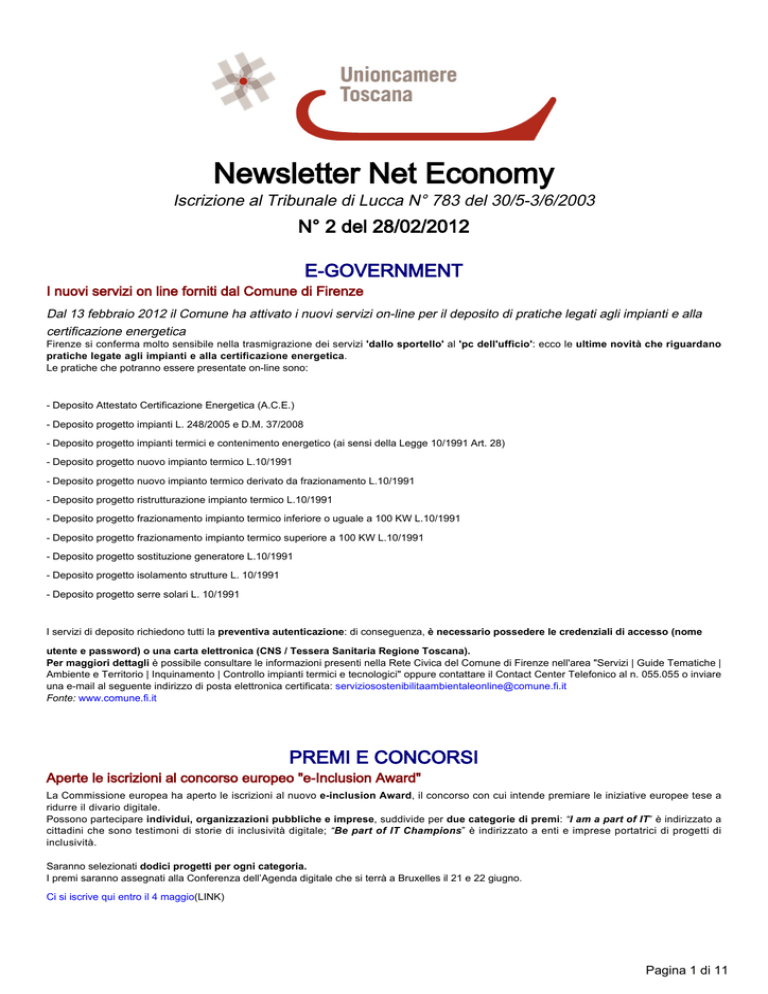 Unioncamere Toscana

Newsletter Net Economy

Iscrizione al Tribunale di Lucca N° 783 del 30/5-3/6/2003

N° 2 del 28/02/2012

E-GOVERNMENT

I nuovi servizi on line forniti dal Comune di Firenze

Dal 13 febbraio 2012 il Comune ha attivato i nuovi servizi on-line per il deposito di pratiche legati agli impianti e alla certificazione energetica

Firenze si conferma molto sensibile nella trasmigrazione dei servizi 'dallo sportello' al 'pc dell'ufficio': ecco le ultime novità che riguardano pratiche legate agli impianti e alla certificazione energetica.
Le pratiche che potranno essere presentate on-line sono:

- Deposito Attestato Certificazione Energetica (A.C.E.)

- Deposito progetto impianti L. 248/2005 e D.M. 37/2008

- Deposito progetto impianti termici e contenimento energetico (ai sensi della Legge 10/1991 Art. 28)

- Deposito progetto nuovo impianto termico L.10/1991

- Deposito progetto nuovo impianto termico derivato da frazionamento L.10/1991

- Deposito progetto ristrutturazione impianto termico L.10/1991

- Deposito progetto frazionamento impianto termico inferiore o uguale a 100 KW L.10/1991

- Deposito progetto frazionamento impianto termico superiore a 100 KW L.10/1991

- Deposito progetto sostituzione generatore L.10/1991

- Deposito progetto isolamento strutture L. 10/1991

- Deposito progetto serre solari L. 10/1991

I servizi di deposito richiedono tutti la preventiva autenticazione: di conseguenza, è necessario possedere le credenziali di accesso (nome utente e password) o una carta elettronica (CNS / Tessera Sanitaria Regione Toscana).
Per maggiori dettagli è possibile consultare le informazioni presenti nella Rete Civica del Comune di Firenze nell'area "Servizi | Guide Tematiche | Ambiente e Territorio | Inquinamento | Controllo impianti termici e tecnologici" oppure contattare il Contact Center Telefonico al n. 055.055 o inviare una e-mail al seguente indirizzo di posta elettronica certificata: serviziosostenibilitaambientaleonline@comune.fi.it
Fonte: www.comune.fi.it

PREMI E CONCORSI

Aperte le iscrizioni al concorso europeo "e-Inclusion Award"

La Commissione europea ha aperto le iscrizioni al nuovo e-inclusion Award, il concorso con cui intende premiare le iniziative europee tese a ridurre il divario digitale.
Possono partecipare individui, organizzazioni pubbliche e imprese, suddivide per due categorie di premi: "I am a part of IT" è indirizzato a cittadini che sono testimoni di storie di inclusività digitale; "Be part of IT Champions" è indirizzato a enti e imprese portatrici di progetti di inclusività.

Saranno selezionati dodici progetti per ogni categoria.
I premi saranno assegnati alla Conferenza dell'Agenda digitale che si terrà a Bruxelles il 21 e 22 giugno.

Ci si iscrive qui entro il 4 maggio(LINK)

Pagina 1 di 11